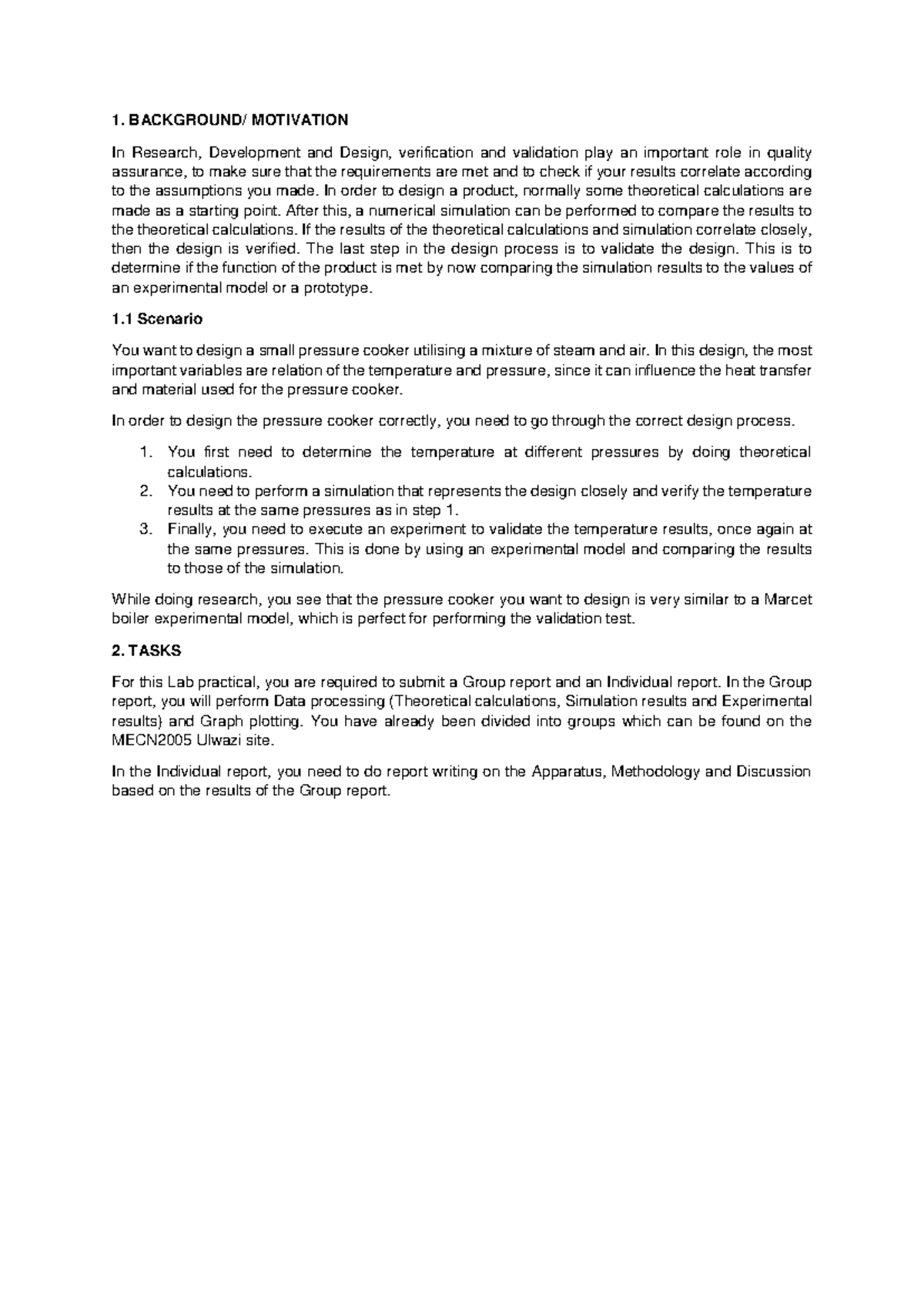 1. BACKGROUND/ MOTIVATION

In Research, Development and Design, verification and validation play an important role in quality assurance, to make sure that the requirements are met and to check if your results correlate according to the assumptions you made. In order to design a product, normally some theoretical calculations are made as a starting point. After this, a numerical simulation can be performed to compare the results to the theoretical calculations. If the results of the theoretical calculations and simulation correlate closely, then the design is verified. The last step in the design process is to validate the design. This is to determine if the function of the product is met by now comparing the simulation results to the values of an experimental model or a prototype.

1.1 Scenario

You want to design a small pressure cooker utilising a mixture of steam and air. In this design, the most important variables are relation of the temperature and pressure, since it can influence the heat transfer and material used for the pressure cooker.

In order to design the pressure cooker correctly, you need to go through the correct design process.

1. You first need to determine the temperature at different pressures by doing theoretical calculations.
2. You need to perform a simulation that represents the design closely and verify the temperature results at the same pressures as in step 1.
3. Finally, you need to execute an experiment to validate the temperature results, once again at the same pressures. This is done by using an experimental model and comparing the results to those of the simulation.

While doing research, you see that the pressure cooker you want to design is very similar to a Marcet boiler experimental model, which is perfect for performing the validation test.

2. TASKS

For this Lab practical, you are required to submit a Group report and an Individual report. In the Group report, you will perform Data processing (Theoretical calculations, Simulation results and Experimental results) and Graph plotting. You have already been divided into groups which can be found on the MECN2005 Ulwazi site.

In the Individual report, you need to do report writing on the Apparatus, Methodology and Discussion based on the results of the Group report.